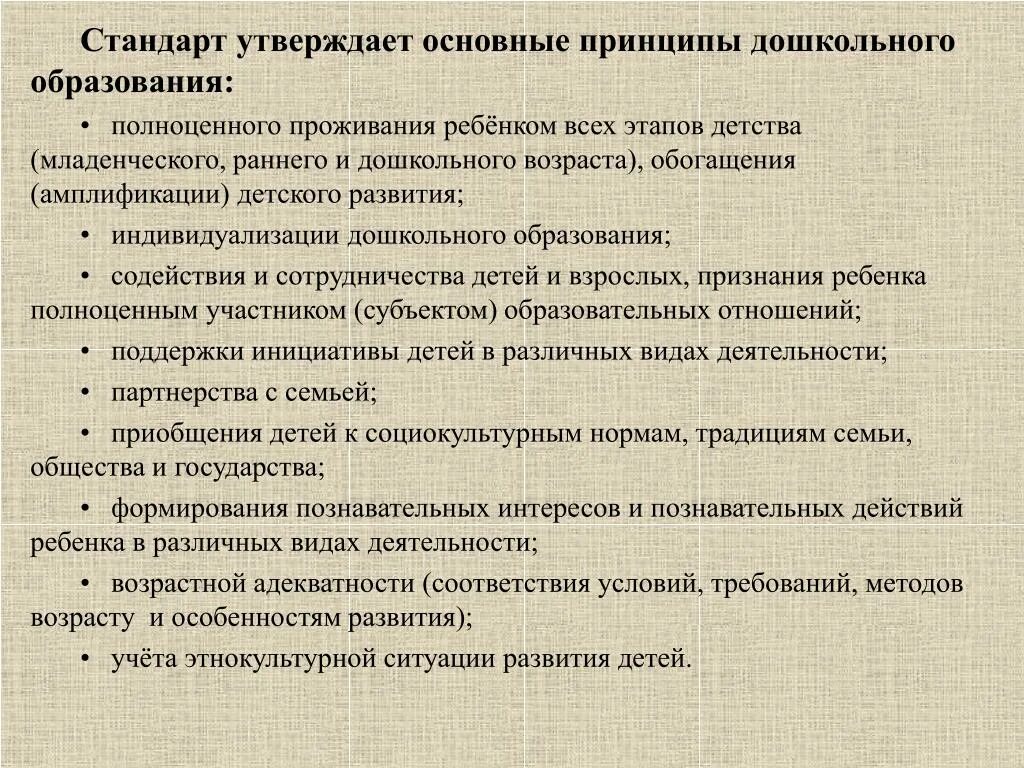 Стандарт утверждает основные принципы дошкольного образования:

• полноценного проживания ребёнком всех этапов детства (младенческого, раннего и дошкольного возраста), обогащения (амплификации) детского развития;

• индивидуализации дошкольного образования;

• содействия и сотрудничества детей и взрослых, признания ребенка полноценным участником (субъектом) образовательных отношений;

• поддержки инициативы детей в различных видах деятельности;

• партнерства с семьей;

• приобщения детей к социокультурным нормам, традициям семьи, общества и государства;

• формирования познавательных интересов и познавательных действий ребенка в различных видах деятельности;

• возрастной адекватности (соответствия условий, требований, методов возрасту и особенностям развития);

• учёта этнокультурной ситуации развития детей.